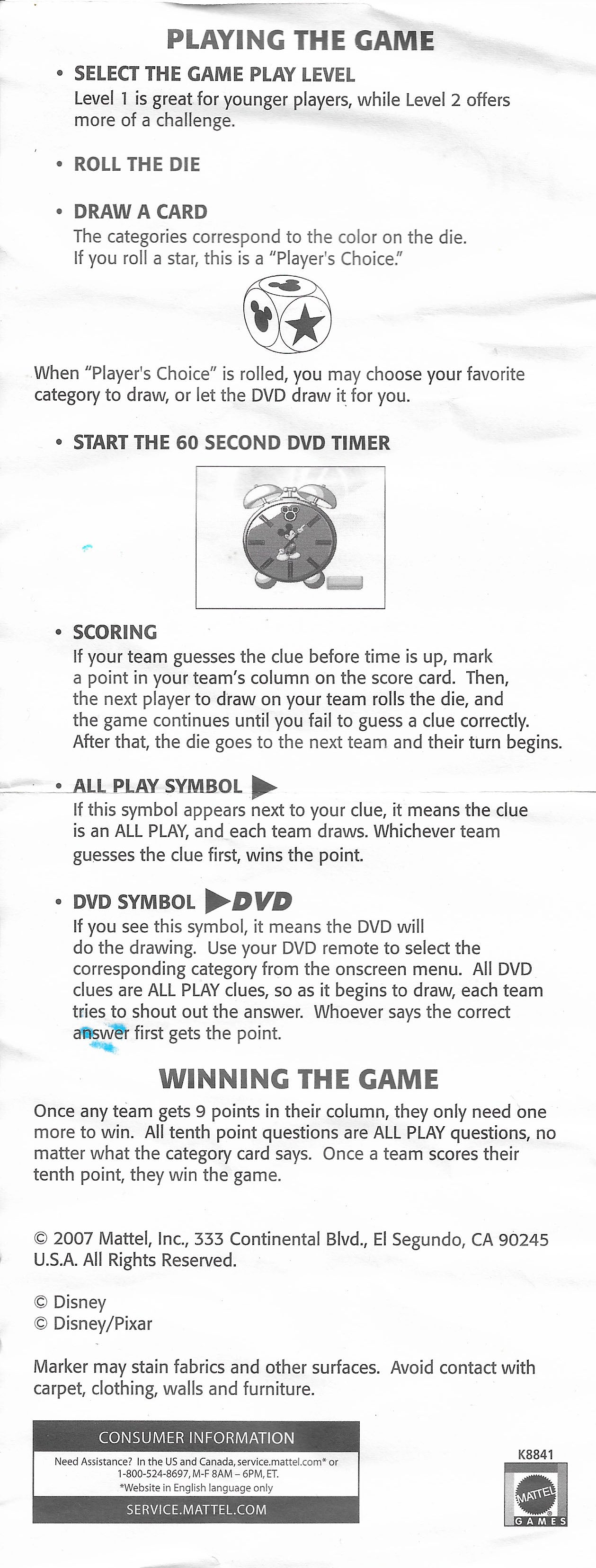 PLAYING THE GAME

• SELECT THE GAME PLAY LEVEL
Level 1 is great for younger players, while Level 2 offers more of a challenge.

• ROLL THE DIE

• DRAW A CARD
The categories correspond to the color on the die. If you roll a star, this is a "Player's Choice."

When "Player's Choice" is rolled, you may choose your favorite category to draw, or let the DVD draw it for you.

• START THE 60 SECOND DVD TIMER

• SCORING
If your team guesses the clue before time is up, mark a point in your team's column on the score card. Then, the next player to draw on your team rolls the die, and the game continues until you fail to guess a clue correctly. After that, the die goes to the next team and their turn begins.

• ALL PLAY SYMBOL
If this symbol appears next to your clue, it means the clue is an ALL PLAY, and each team draws. Whichever team guesses the clue first, wins the point.

• DVD SYMBOL DVD
If you see this symbol, it means the DVD will do the drawing. Use your DVD remote to select the corresponding category from the onscreen menu. All DVD clues are ALL PLAY clues, so as it begins to draw, each team tries to shout out the answer. Whoever says the correct answer first gets the point.

WINNING THE GAME

Once any team gets 9 points in their column, they only need one more to win. All tenth point questions are ALL PLAY questions, no matter what the category card says. Once a team scores their tenth point, they win the game.

© 2007 Mattel, Inc., 333 Continental Blvd., El Segundo, CA 90245 U.S.A. All Rights Reserved.

© Disney
© Disney/Pixar

Marker may stain fabrics and other surfaces. Avoid contact with carpet, clothing, walls and furniture.

CONSUMER INFORMATION
Need Assistance? In the US and Canada, service.mattel.com* or 1-800-524-8697, M-F 8AM – 6PM, ET.
*Website in English language only
SERVICE.MATTEL.COM

K8841
MATTEL
GAMES